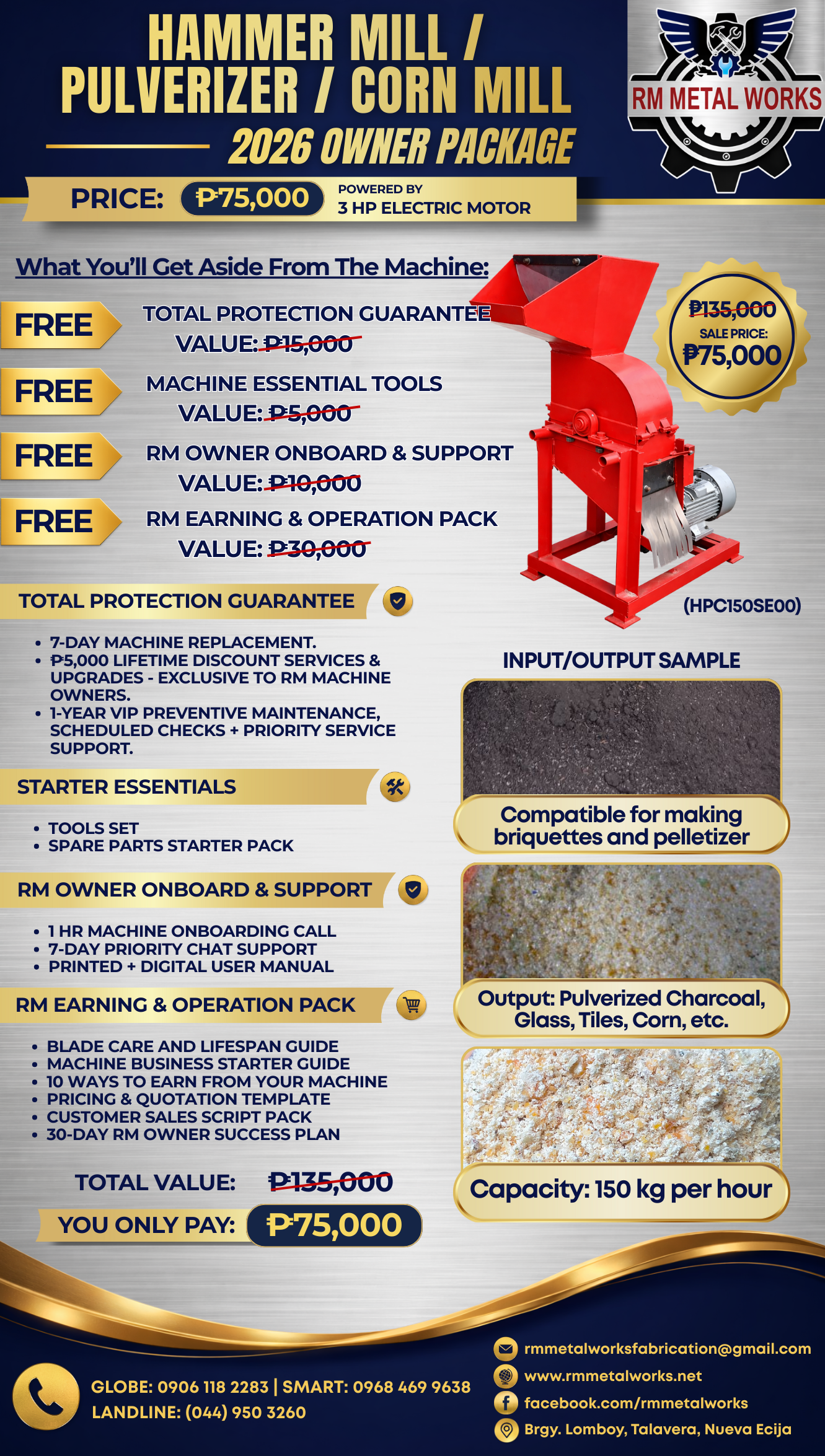 HAMMER MILL / PULVERIZER / CORN MILL

2026 OWNER PACKAGE

RM METAL WORKS

PRICE: ₱75,000 POWERED BY 3 HP ELECTRIC MOTOR

What You'll Get Aside From The Machine:

FREE TOTAL PROTECTION GUARANTEE VALUE: ₱15,000

FREE MACHINE ESSENTIAL TOOLS VALUE: ₱5,000

FREE RM OWNER ONBOARD & SUPPORT VALUE: ₱10,000

FREE RM EARNING & OPERATION PACK VALUE: ₱30,000

₱135,000 SALE PRICE: ₱75,000

(HPC150SE00)

TOTAL PROTECTION GUARANTEE

• 7-DAY MACHINE REPLACEMENT.
• ₱5,000 LIFETIME DISCOUNT SERVICES & UPGRADES - EXCLUSIVE TO RM MACHINE OWNERS.
• 1-YEAR VIP PREVENTIVE MAINTENANCE, SCHEDULED CHECKS + PRIORITY SERVICE SUPPORT.

STARTER ESSENTIALS

• TOOLS SET
• SPARE PARTS STARTER PACK

RM OWNER ONBOARD & SUPPORT

• 1 HR MACHINE ONBOARDING CALL
• 7-DAY PRIORITY CHAT SUPPORT
• PRINTED + DIGITAL USER MANUAL

RM EARNING & OPERATION PACK

• BLADE CARE AND LIFESPAN GUIDE
• MACHINE BUSINESS STARTER GUIDE
• 10 WAYS TO EARN FROM YOUR MACHINE
• PRICING & QUOTATION TEMPLATE
• CUSTOMER SALES SCRIPT PACK
• 30-DAY RM OWNER SUCCESS PLAN

TOTAL VALUE: ₱135,000

YOU ONLY PAY: ₱75,000

INPUT/OUTPUT SAMPLE

Compatible for making briquettes and pelletizer

Output: Pulverized Charcoal, Glass, Tiles, Corn, etc.

Capacity: 150 kg per hour

GLOBE: 0906 118 2283 | SMART: 0968 469 9638
LANDLINE: (044) 950 3260

rmmetalworksfabrication@gmail.com
www.rmmetalworks.net
facebook.com/rmmetalworks
Brgy. Lomboy, Talavera, Nueva Ecija